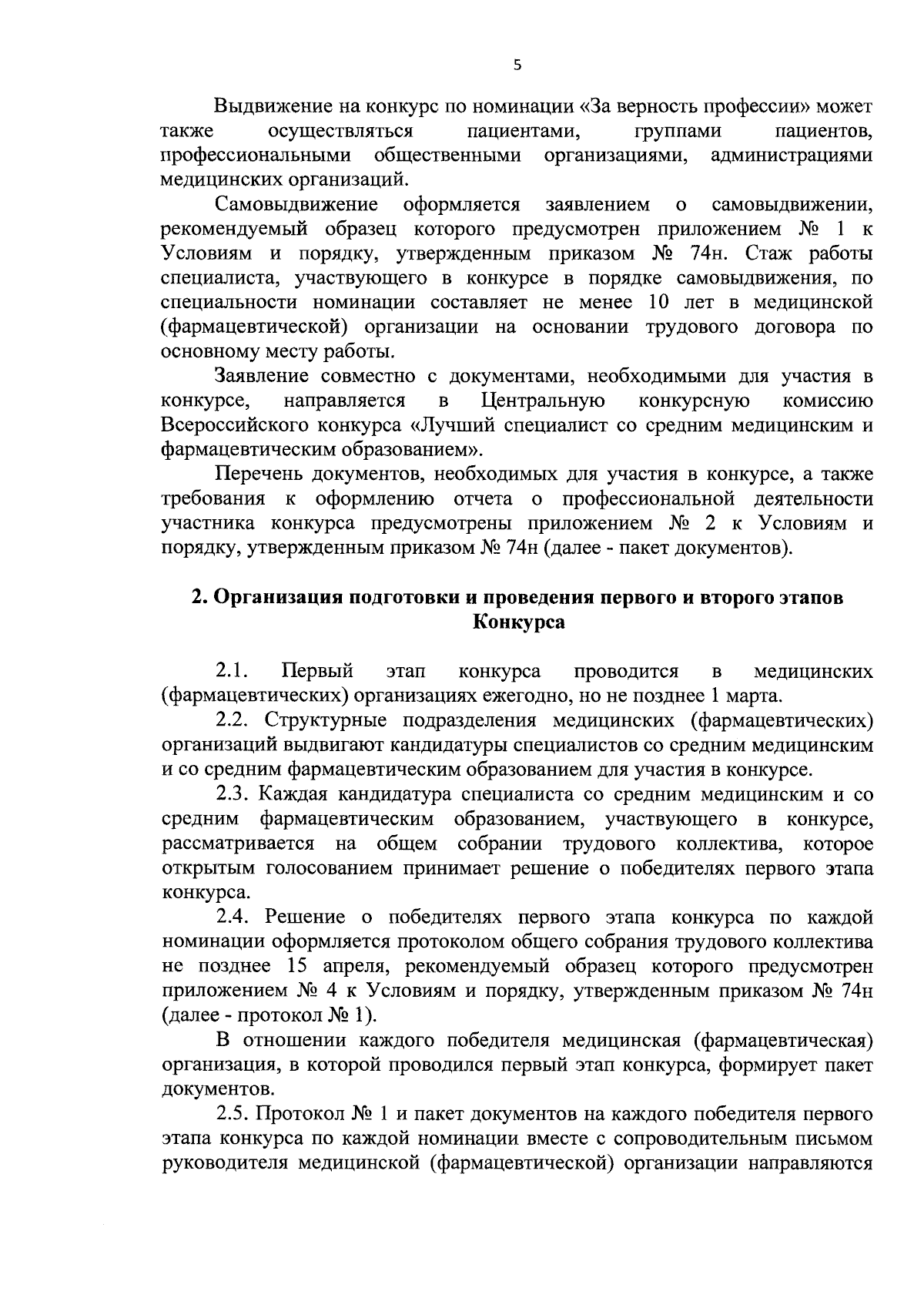 5

Выдвижение на конкурс по номинации «За верность профессии» может также осуществляться пациентами, группами пациентов, профессиональными общественными организациями, администрациями медицинских организаций.

Самовыдвижение оформляется заявлением о самовыдвижении, рекомендуемый образец которого предусмотрен приложением № 1 к Условиям и порядку, утвержденным приказом № 74н. Стаж работы специалиста, участвующего в конкурсе в порядке самовыдвижения, по специальности номинации составляет не менее 10 лет в медицинской (фармацевтической) организации на основании трудового договора по основному месту работы.

Заявление совместно с документами, необходимыми для участия в конкурсе, направляется в Центральную конкурсную комиссию Всероссийского конкурса «Лучший специалист со средним медицинским и фармацевтическим образованием».

Перечень документов, необходимых для участия в конкурсе, а также требования к оформлению отчета о профессиональной деятельности участника конкурса предусмотрены приложением № 2 к Условиям и порядку, утвержденным приказом № 74н (далее - пакет документов).

2. Организация подготовки и проведения первого и второго этапов Конкурса

2.1. Первый этап конкурса проводится в медицинских (фармацевтических) организациях ежегодно, но не позднее 1 марта.

2.2. Структурные подразделения медицинских (фармацевтических) организаций выдвигают кандидатуры специалистов со средним медицинским и со средним фармацевтическим образованием для участия в конкурсе.

2.3. Каждая кандидатура специалиста со средним медицинским и со средним фармацевтическим образованием, участвующего в конкурсе, рассматривается на общем собрании трудового коллектива, которое открытым голосованием принимает решение о победителях первого этапа конкурса.

2.4. Решение о победителях первого этапа конкурса по каждой номинации оформляется протоколом общего собрания трудового коллектива не позднее 15 апреля, рекомендуемый образец которого предусмотрен приложением № 4 к Условиям и порядку, утвержденным приказом № 74н (далее - протокол № 1).

В отношении каждого победителя медицинская (фармацевтическая) организация, в которой проводился первый этап конкурса, формирует пакет документов.

2.5. Протокол № 1 и пакет документов на каждого победителя первого этапа конкурса по каждой номинации вместе с сопроводительным письмом руководителя медицинской (фармацевтической) организации направляются